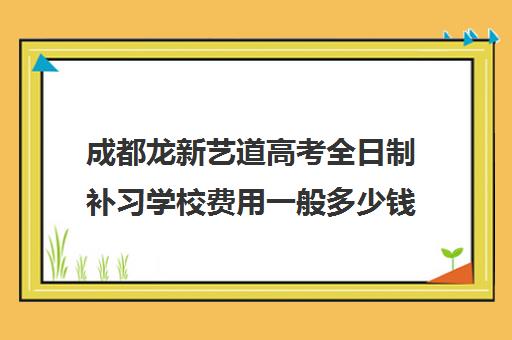 成都龙新艺道高考全日制补习学校费用一般多少钱